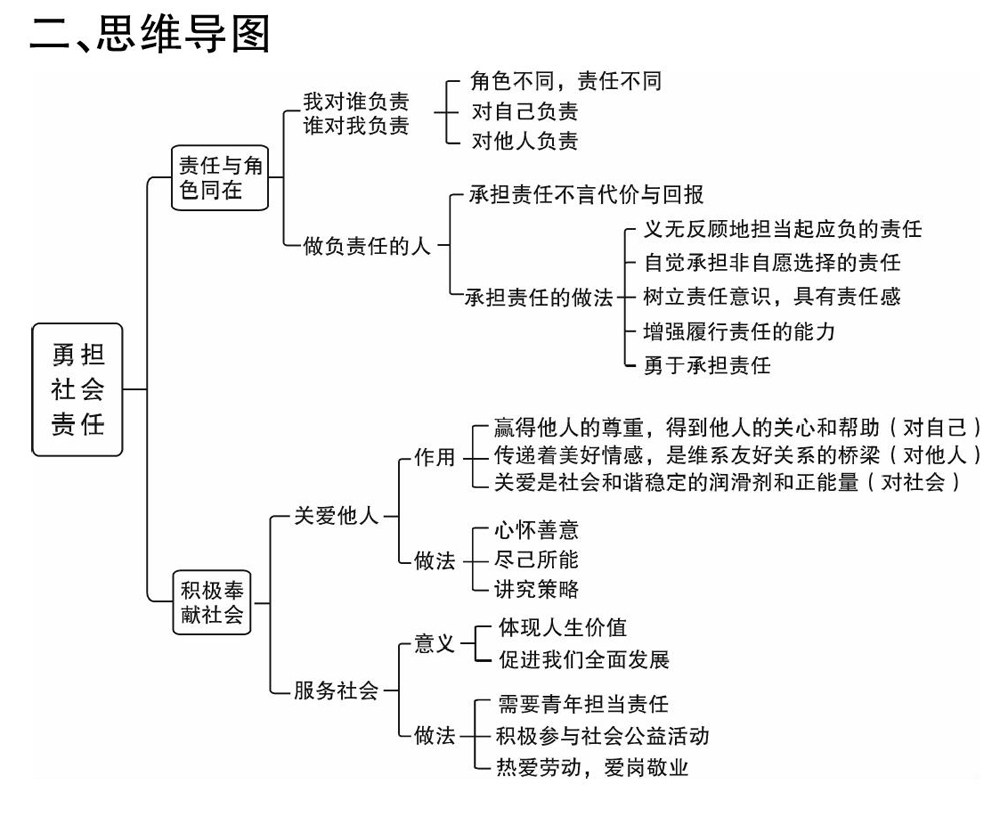 二、思维导图

勇担社会责任

责任与角色同在

我对谁负责
谁对我负责

角色不同，责任不同
对自己负责
对他人负责

做负责任的人

承担责任不言代价与回报

承担责任的做法

义无反顾地担当起应负的责任
自觉承担非自愿选择的责任
树立责任意识，具有责任感
增强履行责任的能力
勇于承担责任

积极奉献社会

关爱他人

作用

赢得他人的尊重，得到他人的关心和帮助（对自己）
传递着美好情感，是维系友好关系的桥梁（对他人）
关爱是社会和谐稳定的润滑剂和正能量（对社会）

做法

心怀善意
尽己所能
讲究策略

服务社会

意义

体现人生价值
促进我们全面发展

做法

需要青年担当责任
积极参与社会公益活动
热爱劳动，爱岗敬业